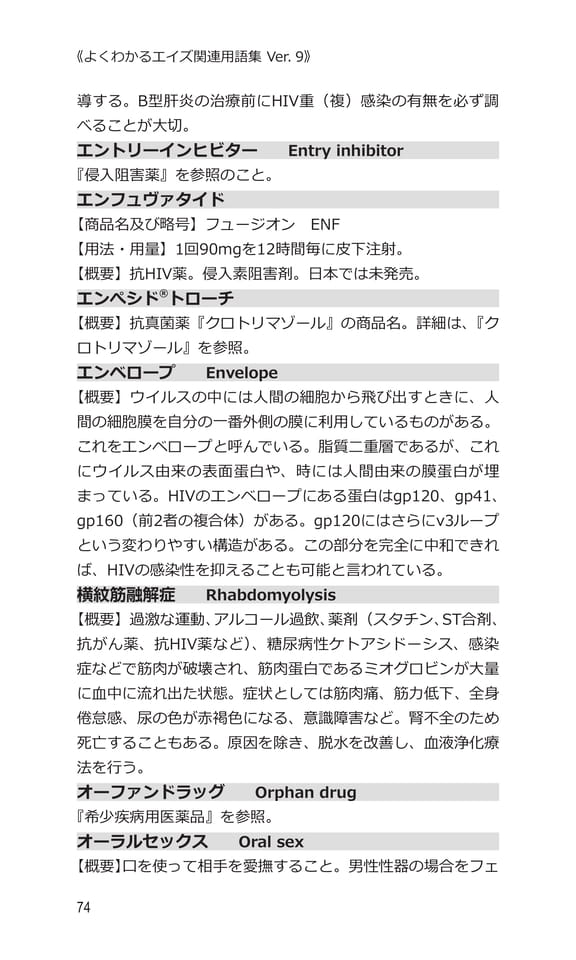 《よくわかるエイズ関連用語集 Ver. 9》

導する。B型肝炎の治療前にHIV重（複）感染の有無を必ず調べることが大切。

エントリーインヒビター　Entry inhibitor

『侵入阻害薬』を参照のこと。

エンフュヴァタイド

【商品名及び略号】フュージオン　ENF

【用法・用量】1回90mgを12時間毎に皮下注射。

【概要】抗HIV薬。侵入素阻害剤。日本では未発売。

エンペシド®トローチ

【概要】抗真菌薬『クロトリマゾール』の商品名。詳細は、『クロトリマゾール』を参照。

エンベロープ　Envelope

【概要】ウイルスの中には人間の細胞から飛び出すときに、人間の細胞膜を自分の一番外側の膜に利用しているものがある。これをエンベロープと呼んでいる。脂質二重層であるが、これにウイルス由来の表面蛋白や、時には人間由来の膜蛋白が埋まっている。HIVのエンベロープにある蛋白はgp120、gp41、gp160（前2者の複合体）がある。gp120にはさらにv3ループという変わりやすい構造がある。この部分を完全に中和できれば、HIVの感染性を抑えることも可能と言われている。

横紋筋融解症　Rhabdomyolysis

【概要】過激な運動、アルコール過飲、薬剤（スタチン、ST合剤、抗がん薬、抗HIV薬など）、糖尿病性ケトアシドーシス、感染症などで筋肉が破壊され、筋肉蛋白であるミオグロビンが大量に血中に流れ出た状態。症状としては筋肉痛、筋力低下、全身倦怠感、尿の色が赤褐色になる、意識障害など。腎不全のため死亡することもある。原因を除き、脱水を改善し、血液浄化療法を行う。

オーファンドラッグ　Orphan drug

『希少疾病用医薬品』を参照。

オーラルセックス　Oral sex

【概要】口を使って相手を愛撫すること。男性性器の場合をフェ

74